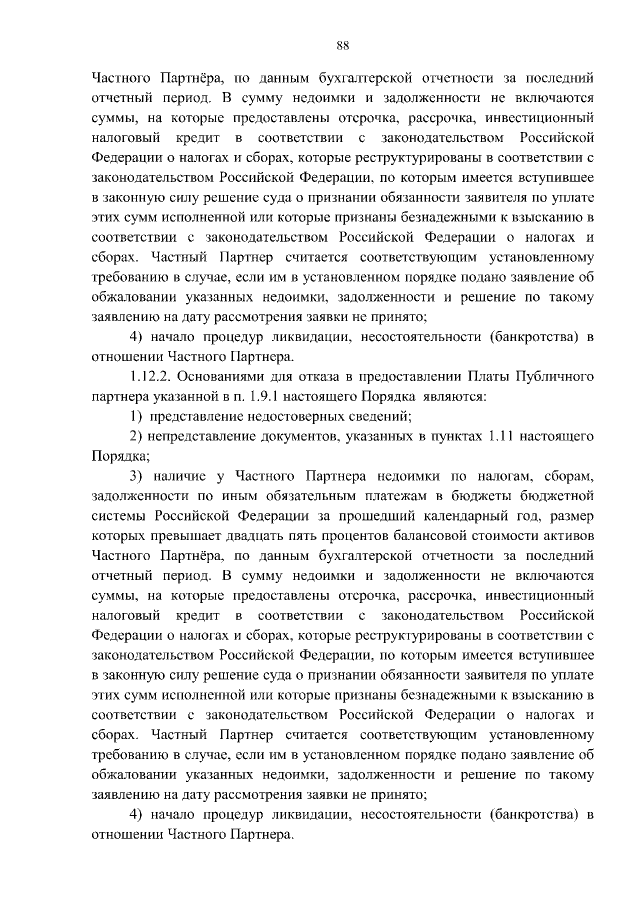 88

Частного Партнёра, по данным бухгалтерской отчетности за последний отчетный период. В сумму недоимки и задолженности не включаются суммы, на которые предоставлены отсрочка, рассрочка, инвестиционный налоговый кредит в соответствии с законодательством Российской Федерации о налогах и сборах, которые реструктурированы в соответствии с законодательством Российской Федерации, по которым имеется вступившее в законную силу решение суда о признании обязанности заявителя по уплате этих сумм исполненной или которые признаны безнадежными к взысканию в соответствии с законодательством Российской Федерации о налогах и сборах. Частный Партнер считается соответствующим установленному требованию в случае, если им в установленном порядке подано заявление об обжаловании указанных недоимки, задолженности и решение по такому заявлению на дату рассмотрения заявки не принято;

4) начало процедур ликвидации, несостоятельности (банкротства) в отношении Частного Партнера.

1.12.2. Основаниями для отказа в предоставлении Платы Публичного партнера указанной в п. 1.9.1 настоящего Порядка являются:

1) представление недостоверных сведений;

2) непредставление документов, указанных в пунктах 1.11 настоящего Порядка;

3) наличие у Частного Партнера недоимки по налогам, сборам, задолженности по иным обязательным платежам в бюджеты бюджетной системы Российской Федерации за прошедший календарный год, размер которых превышает двадцать пять процентов балансовой стоимости активов Частного Партнёра, по данным бухгалтерской отчетности за последний отчетный период. В сумму недоимки и задолженности не включаются суммы, на которые предоставлены отсрочка, рассрочка, инвестиционный налоговый кредит в соответствии с законодательством Российской Федерации о налогах и сборах, которые реструктурированы в соответствии с законодательством Российской Федерации, по которым имеется вступившее в законную силу решение суда о признании обязанности заявителя по уплате этих сумм исполненной или которые признаны безнадежными к взысканию в соответствии с законодательством Российской Федерации о налогах и сборах. Частный Партнер считается соответствующим установленному требованию в случае, если им в установленном порядке подано заявление об обжаловании указанных недоимки, задолженности и решение по такому заявлению на дату рассмотрения заявки не принято;

4) начало процедур ликвидации, несостоятельности (банкротства) в отношении Частного Партнера.